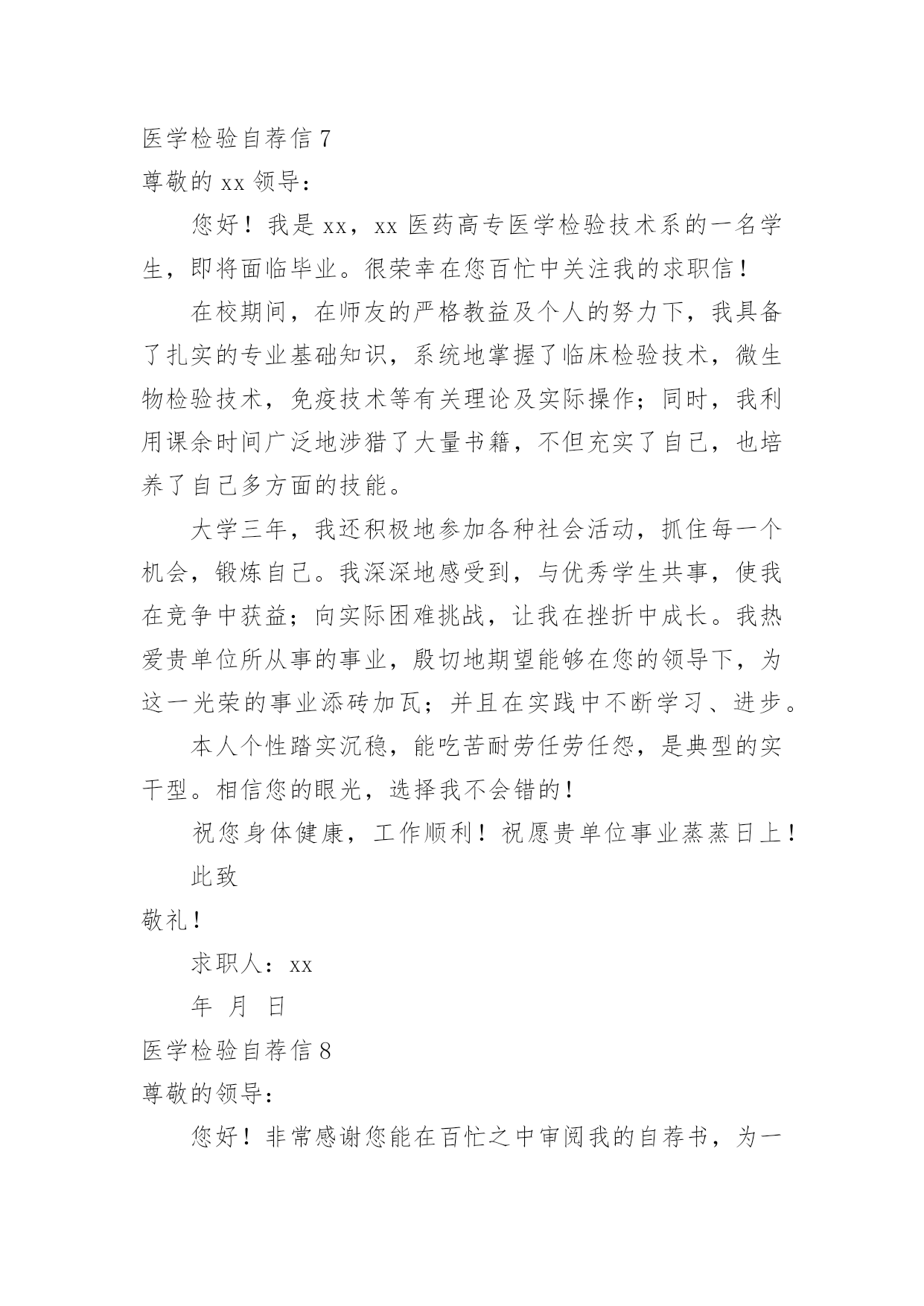 医学检验自荐信 7
尊敬的 xx 领导：

您好！我是 xx，xx 医药高专医学检验技术系的一名学生，即将面临毕业。很荣幸在您百忙中关注我的求职信！

在校期间，在师友的严格教益及个人的努力下，我具备了扎实的专业基础知识，系统地掌握了临床检验技术，微生物检验技术，免疫技术等有关理论及实际操作；同时，我利用课余时间广泛地涉猎了大量书籍，不但充实了自己，也培养了自己多方面的技能。

大学三年，我还积极地参加各种社会活动，抓住每一个机会，锻炼自己。我深深地感受到，与优秀学生共事，使我在竞争中获益；向实际困难挑战，让我在挫折中成长。我热爱贵单位所从事的事业，殷切地期望能够在您的领导下，为这一光荣的事业添砖加瓦；并且在实践中不断学习、进步。

本人个性踏实沉稳，能吃苦耐劳任劳任怨，是典型的实干型。相信您的眼光，选择我不会错的！

祝您身体健康，工作顺利！祝愿贵单位事业蒸蒸日上！

此致

敬礼！

求职人：xx

年 月 日

医学检验自荐信 8
尊敬的领导：

您好！非常感谢您能在百忙之中审阅我的自荐书，为一